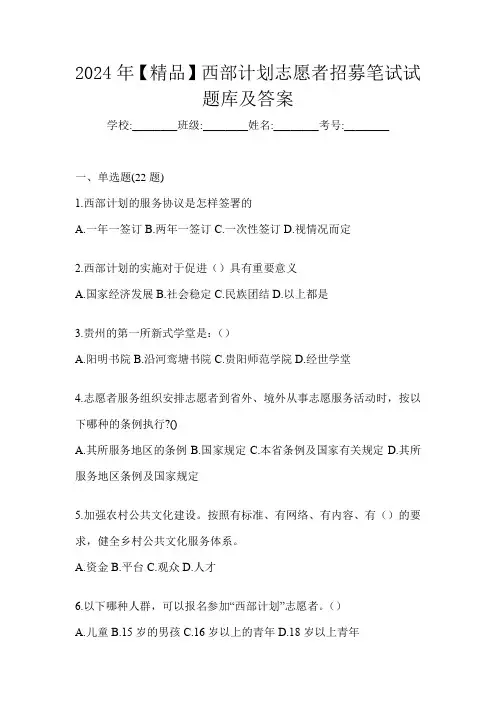 2024 年【精品】西部计划志愿者招募笔试试题库及答案

学校:________班级:________姓名:________考号:________

一、单选题(22 题)

1.西部计划的服务协议是怎样签署的

A.一年一签订 B.两年一签订 C.一次性签订 D.视情况而定

2.西部计划的实施对于促进（）具有重要意义

A.国家经济发展 B.社会稳定 C.民族团结 D.以上都是

3.贵州的第一所新式学堂是:（）

A.阳明书院 B.沿河鸾塘书院 C.贵阳师范学院 D.经世学堂

4.志愿者服务组织安排志愿者到省外、境外从事志愿服务活动时，按以下哪种的条例执行?()

A.其所服务地区的条例 B.国家规定 C.本省条例及国家有关规定 D.其所服务地区条例及国家规定

5.加强农村公共文化建设。按照有标准、有网络、有内容、有（）的要求，健全乡村公共文化服务体系。

A.资金 B.平台 C.观众 D.人才

6.以下哪种人群，可以报名参加“西部计划”志愿者。（）

A.儿童 B.15 岁的男孩 C.16 岁以上的青年 D.18 岁以上青年